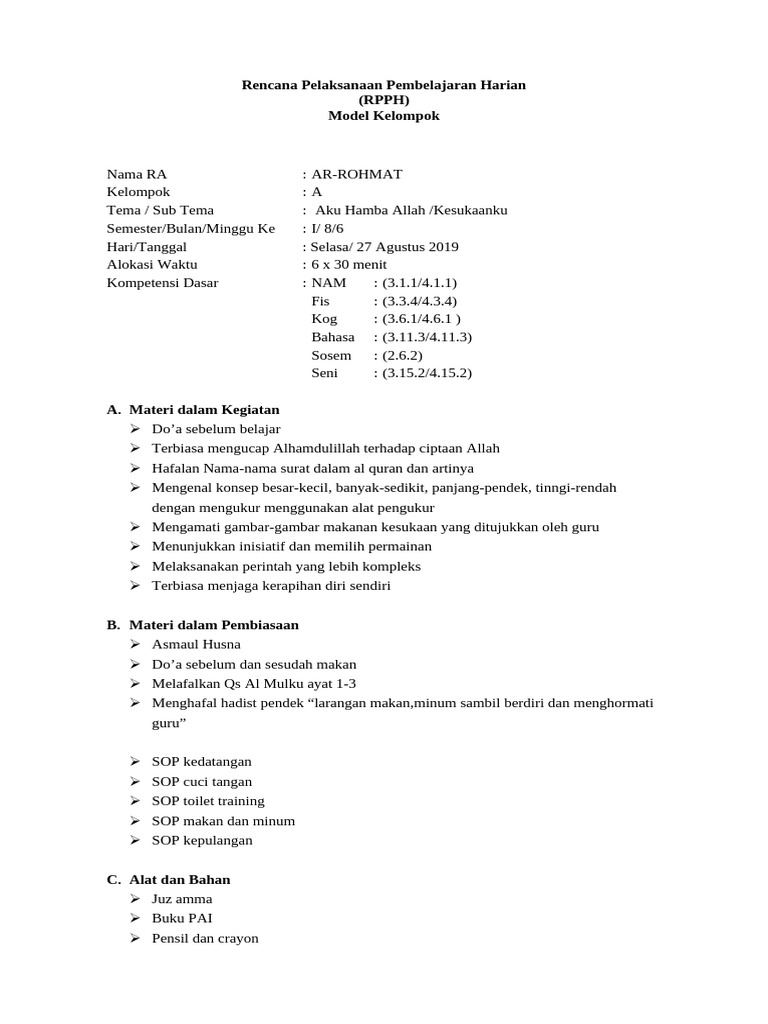 Rencana Pelaksanaan Pembelajaran Harian
(RPPH)
Model Kelompok

Nama RA : AR-ROHMAT
Kelompok : A
Tema / Sub Tema : Aku Hamba Allah /Kesukaanku
Semester/Bulan/Minggu Ke : I/ 8/6
Hari/Tanggal : Selasa/ 27 Agustus 2019
Alokasi Waktu : 6 x 30 menit
Kompetensi Dasar : NAM : (3.1.1/4.1.1)
Fis : (3.3.4/4.3.4)
Kog : (3.6.1/4.6.1 )
Bahasa : (3.11.3/4.11.3)
Sosem : (2.6.2)
Seni : (3.15.2/4.15.2)

A. Materi dalam Kegiatan
➢ Do'a sebelum belajar
➢ Terbiasa mengucap Alhamdulillah terhadap ciptaan Allah
➢ Hafalan Nama-nama surat dalam al quran dan artinya
➢ Mengenal konsep besar-kecil, banyak-sedikit, panjang-pendek, tinngi-rendah dengan mengukur menggunakan alat pengukur
➢ Mengamati gambar-gambar makanan kesukaan yang ditujukkan oleh guru
➢ Menunjukkan inisiatif dan memilih permainan
➢ Melaksanakan perintah yang lebih kompleks
➢ Terbiasa menjaga kerapihan diri sendiri

B. Materi dalam Pembiasaan
➢ Asmaul Husna
➢ Do'a sebelum dan sesudah makan
➢ Melafalkan Qs Al Mulku ayat 1-3
➢ Menghafal hadist pendek "larangan makan,minum sambil berdiri dan menghormati guru"

➢ SOP kedatangan
➢ SOP cuci tangan
➢ SOP toilet training
➢ SOP makan dan minum
➢ SOP kepulangan

C. Alat dan Bahan
➢ Juz amma
➢ Buku PAI
➢ Pensil dan crayon